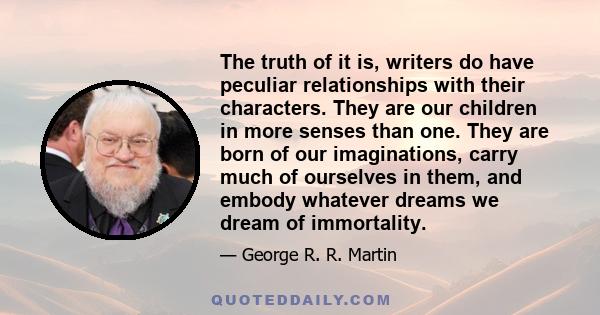 The truth of it is, writers do have peculiar relationships with their characters. They are our children in more senses than one. They are born of our imaginations, carry much of ourselves in them, and embody whatever dreams we dream of immortality.

— George R. R. Martin

QUOTEDDAILY.COM